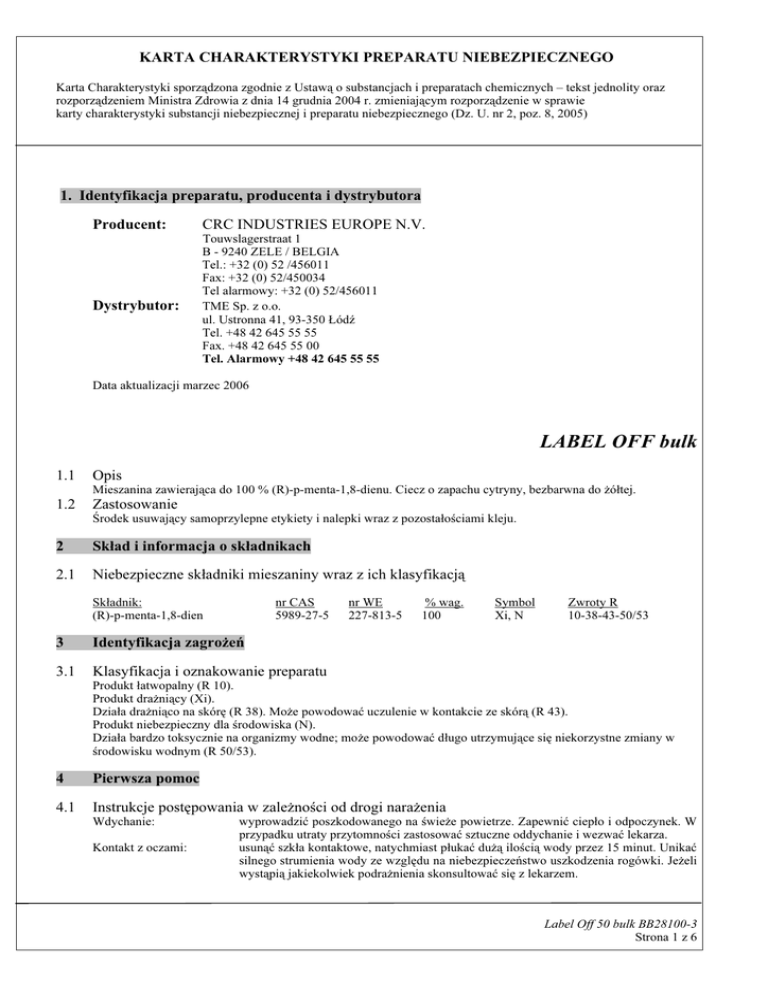 KARTA CHARAKTERYSTYKI PREPARATU NIEBEZPIECZNEGO

Karta Charakterystyki sporządzona zgodnie z Ustawą o substancjach i preparatach chemicznych – tekst jednolity oraz rozporządzeniem Ministra Zdrowia z dnia 14 grudnia 2004 r. zmieniającym rozporządzenie w sprawie karty charakterystyki substancji niebezpiecznej i preparatu niebezpiecznego (Dz. U. nr 2, poz. 8, 2005)

1. Identyfikacja preparatu, producenta i dystrybutora

Producent: CRC INDUSTRIES EUROPE N.V.
Touwslagerstraat 1
B - 9240 ZELE / BELGIA
Tel.: +32 (0) 52 /456011
Fax: +32 (0) 52/450034
Tel alarmowy: +32 (0) 52/456011

Dystrybutor: TME Sp. z o.o.
ul. Ustronna 41, 93-350 Łódź
Tel. +48 42 645 55 55
Fax. +48 42 645 55 00
Tel. Alarmowy +48 42 645 55 55

Data aktualizacji marzec 2006

LABEL OFF bulk

1.1 Opis
Mieszanina zawierająca do 100 % (R)-p-menta-1,8-dienu. Ciecz o zapachu cytryny, bezbarwna do żółtej.

1.2 Zastosowanie
Środek usuwający samoprzylepne etykiety i nalepki wraz z pozostałościami kleju.

2 Skład i informacja o składnikach

2.1 Niebezpieczne składniki mieszaniny wraz z ich klasyfikacją

| Składnik: | nr CAS | nr WE | % wag. | Symbol | Zwroty R |
|---|---|---|---|---|---|
| (R)-p-menta-1,8-dien | 5989-27-5 | 227-813-5 | 100 | Xi, N | 10-38-43-50/53 |

3 Identyfikacja zagrożeń

3.1 Klasyfikacja i oznakowanie preparatu
Produkt łatwopalny (R 10).
Produkt drażniący (Xi).
Działa drażniąco na skórę (R 38). Może powodować uczulenie w kontakcie ze skórą (R 43).
Produkt niebezpieczny dla środowiska (N).
Działa bardzo toksycznie na organizmy wodne; może powodować długo utrzymujące się niekorzystne zmiany w środowisku wodnym (R 50/53).

4 Pierwsza pomoc

4.1 Instrukcje postępowania w zależności od drogi narażenia
Wdychanie: wyprowadzić poszkodowanego na świeże powietrze. Zapewnić ciepło i odpoczynek. W przypadku utraty przytomności zastosować sztuczne oddychanie i wezwać lekarza.
Kontakt z oczami: usunąć szkła kontaktowe, natychmiast płukać dużą ilością wody przez 15 minut. Unikać silnego strumienia wody ze względu na niebezpieczeństwo uszkodzenia rogówki. Jeżeli wystąpią jakiekolwiek podrażnienia skonsultować się z lekarzem.

Label Off 50 bulk BB28100-3
Strona 1 z 6